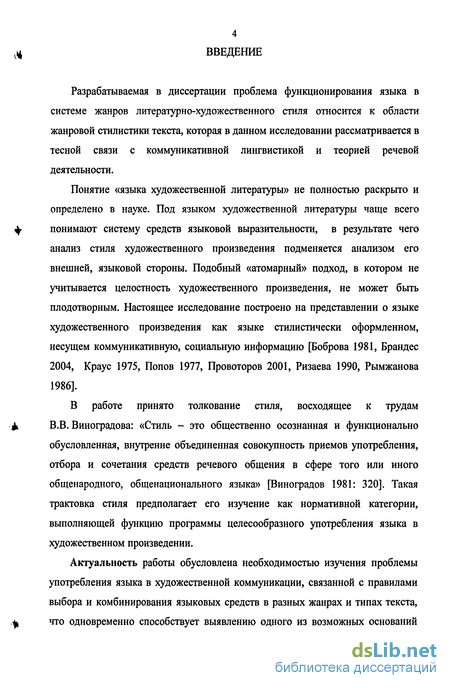 4

ВВЕДЕНИЕ

Разрабатываемая в диссертации проблема функционирования языка в системе жанров литературно-художественного стиля относится к области жанровой стилистики текста, которая в данном исследовании рассматривается в тесной связи с коммуникативной лингвистикой и теорией речевой деятельности.

Понятие «языка художественной литературы» не полностью раскрыто и определено в науке. Под языком художественной литературы чаще всего понимают систему средств языковой выразительности, в результате чего анализ стиля художественного произведения подменяется анализом его внешней, языковой стороны. Подобный «атомарный» подход, в котором не учитывается целостность художественного произведения, не может быть плодотворным. Настоящее исследование построено на представлении о языке художественного произведения как языке стилистически оформленном, несущем коммуникативную, социальную информацию [Боброва 1981, Брандес 2004, Краус 1975, Попов 1977, Провоторов 2001, Ризаева 1990, Рымжанова 1986].

В работе принято толкование стиля, восходящее к трудам В.В. Виноградова: «Стиль – это общественно осознанная и функционально обусловленная, внутренне объединенная совокупность приемов употребления, отбора и сочетания средств речевого общения в сфере того или иного общенародного, общенационального языка» [Виноградов 1981: 320]. Такая трактовка стиля предполагает его изучение как нормативной категории, выполняющей функцию программы целесообразного употребления языка в художественном произведении.

Актуальность работы обусловлена необходимостью изучения проблемы употребления языка в художественной коммуникации, связанной с правилами выбора и комбинирования языковых средств в разных жанрах и типах текста, что одновременно способствует выявлению одного из возможных оснований

dsLib.net
библиотека диссертаций